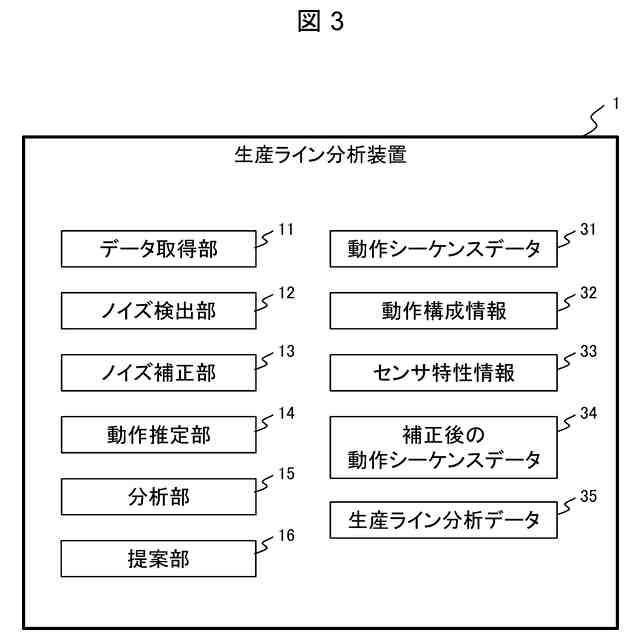 図 3

1

生産ライン分析装置

データ取得部 11

ノイズ検出部 12

ノイズ補正部 13

動作推定部 14

分析部 15

提案部 16

動作シーケンスデータ 31

動作構成情報 32

センサ特性情報 33

補正後の
動作シーケンスデータ 34

生産ライン分析データ 35